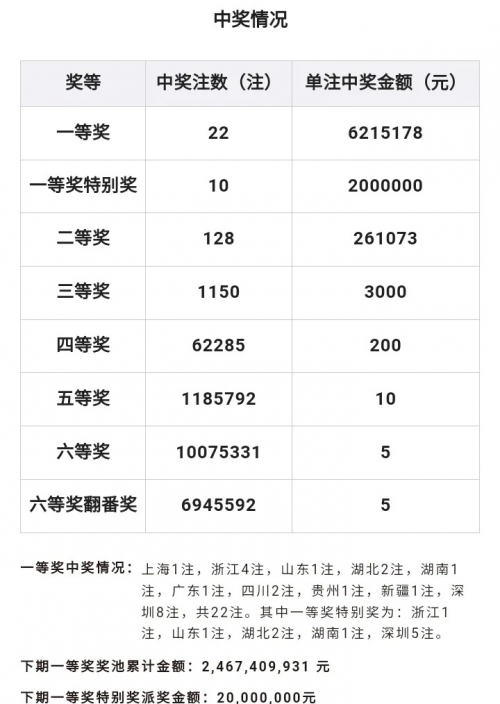 中奖情况

| 奖等 | 中奖注数（注） | 单注中奖金额（元） |
|---|---|---|
| 一等奖 | 22 | 6215178 |
| 一等奖特别奖 | 10 | 2000000 |
| 二等奖 | 128 | 261073 |
| 三等奖 | 1150 | 3000 |
| 四等奖 | 62285 | 200 |
| 五等奖 | 1185792 | 10 |
| 六等奖 | 10075331 | 5 |
| 六等奖翻番奖 | 6945592 | 5 |

一等奖中奖情况：上海1注，浙江4注，山东1注，湖北2注，湖南1注，广东1注，四川2注，贵州1注，新疆1注，深圳8注，共22注。其中一等奖特别奖为：浙江1注，山东1注，湖北2注，湖南1注，深圳5注。

下期一等奖奖池累计金额：2,467,409,931 元

下期一等奖特别奖派奖金额：20,000,000元